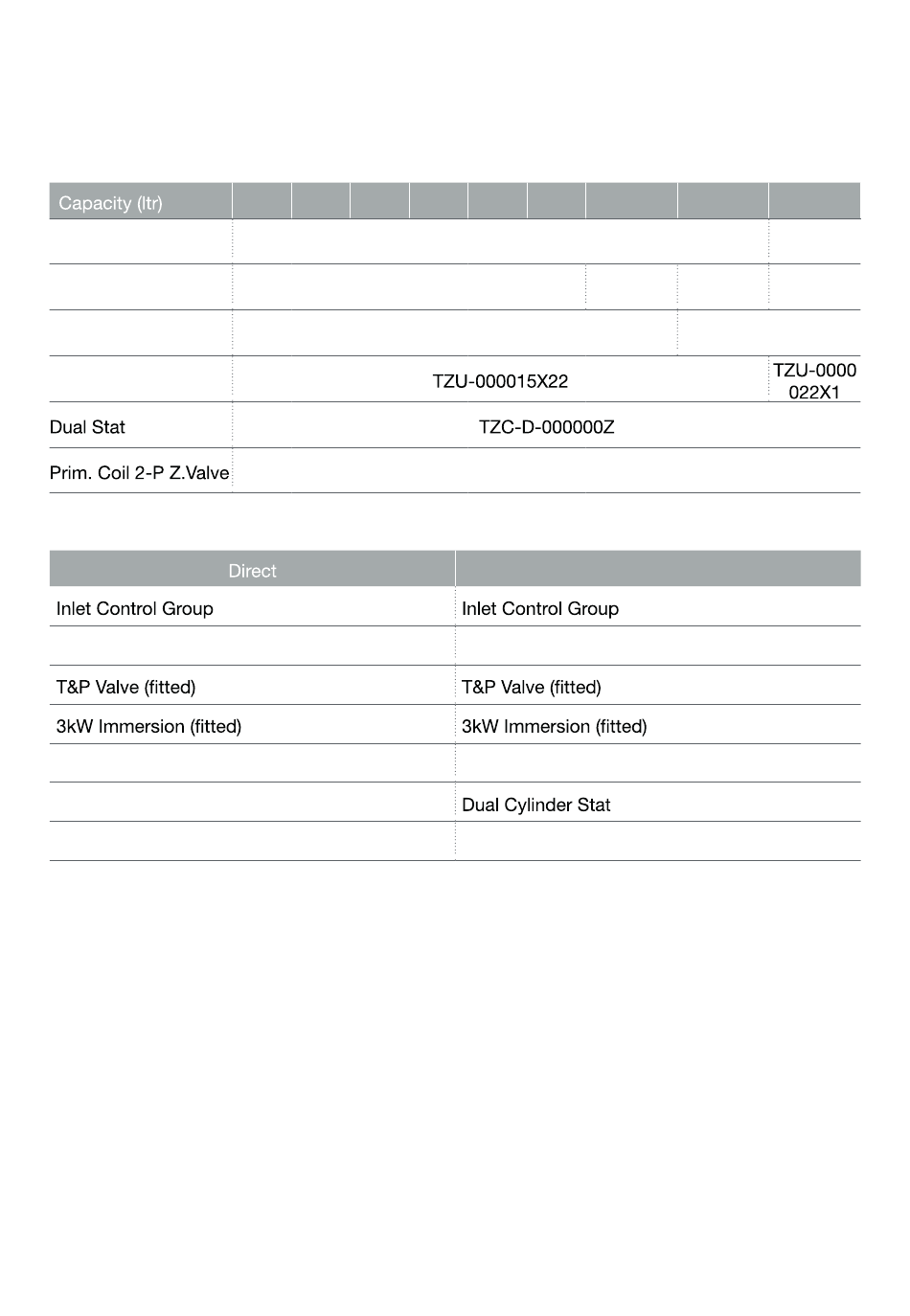 | Capacity (ltr) | | | | | | | | | |
|---|---|---|---|---|---|---|---|---|---|
| | | | | | | | | | |
| | | | | | | | | | |
| | | | | | | | | | |
| | TZU-000015X22 | | | | | | | | TZU-0000 022X1 |
| Dual Stat | TZC-D-000000Z | | | | | | | | |
| Prim. Coil 2-P Z.Valve | | | | | | | | | |

| Direct | |
|---|---|
| Inlet Control Group | Inlet Control Group |
| | |
| T&P Valve (fitted) | T&P Valve (fitted) |
| 3kW Immersion (fitted) | 3kW Immersion (fitted) |
| | |
| | Dual Cylinder Stat |
| | |